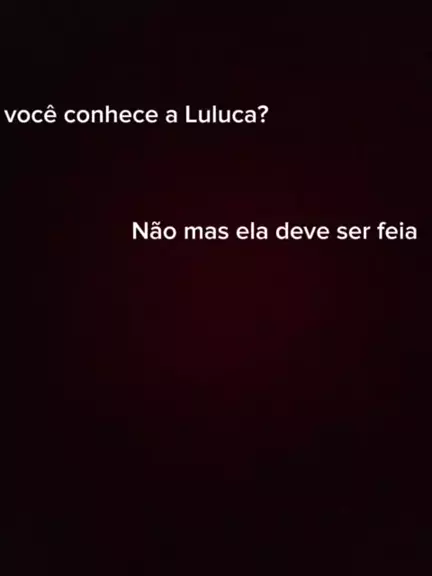 você conhece a Luluca?

Não mas ela deve ser feia